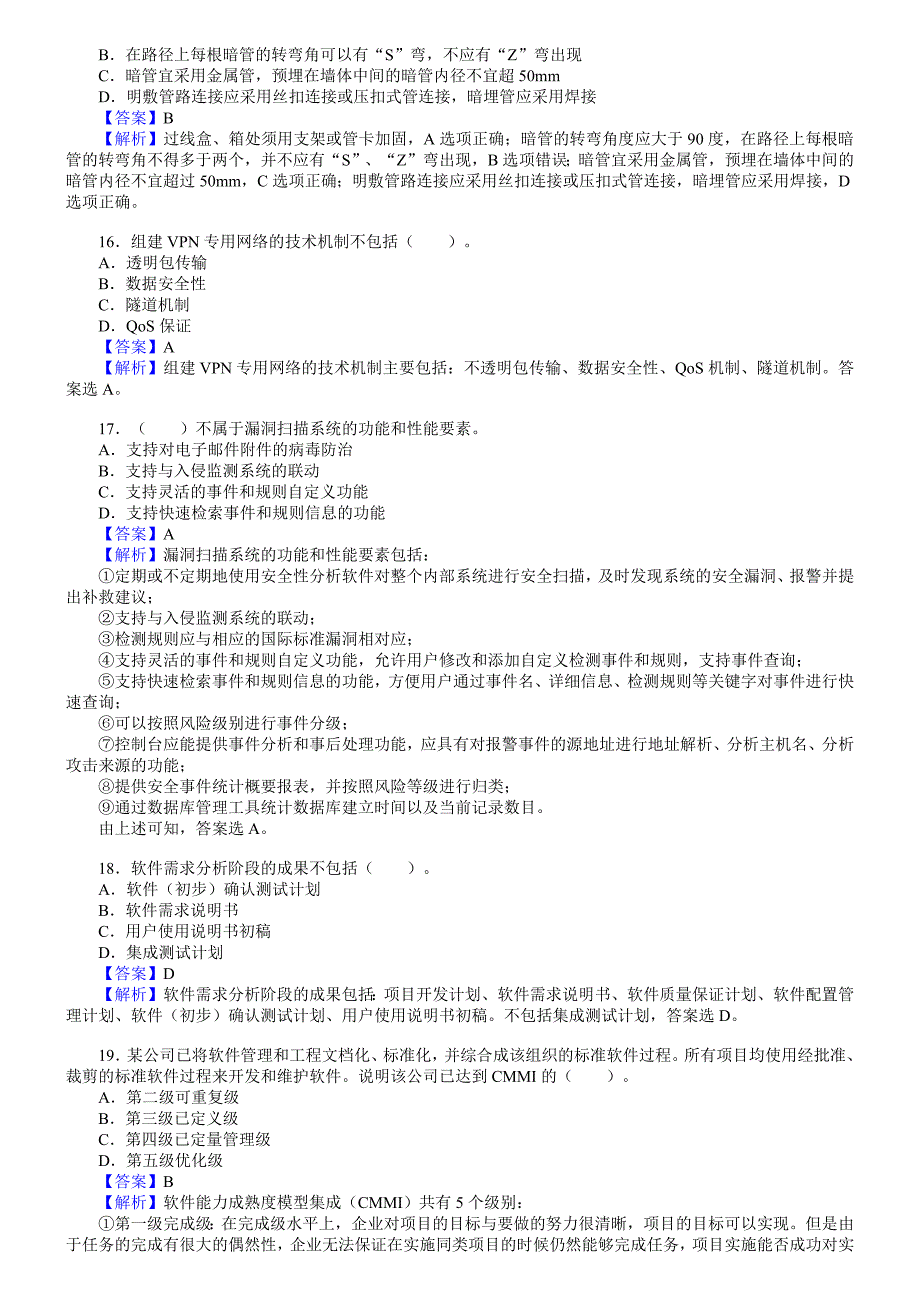 B．在路径上每根暗管的转弯角可以有“S”弯，不应有“Z”弯出现
C．暗管宜采用金属管，预埋在墙体中间的暗管内径不宜超 50mm
D．明敷管路连接应采用丝扣连接或压扣式管连接，暗埋管应采用焊接
【答案】B
【解析】过线盒、箱处须用支架或管卡加固，A 选项正确；暗管的转弯角度应大于 90 度，在路径上每根暗管的转弯角不得多于两个，并不应有“S”、“Z”弯出现，B 选项错误；暗管宜采用金属管，预埋在墙体中间的暗管内径不宜超过 50mm，C 选项正确；明敷管路连接应采用丝扣连接或压扣式管连接，暗埋管应采用焊接，D 选项正确。

16．组建 VPN 专用网络的技术机制不包括（　　）。
A．透明包传输
B．数据安全性
C．隧道机制
D．QoS 保证
【答案】A
【解析】组建 VPN 专用网络的技术机制主要包括：不透明包传输、数据安全性、QoS 机制、隧道机制。答案选 A。

17．（　　）不属于漏洞扫描系统的功能和性能要素。
A．支持对电子邮件附件的病毒防治
B．支持与入侵监测系统的联动
C．支持灵活的事件和规则自定义功能
D．支持快速检索事件和规则信息的功能
【答案】A
【解析】漏洞扫描系统的功能和性能要素包括：
①定期或不定期地使用安全性分析软件对整个内部系统进行安全扫描，及时发现系统的安全漏洞、报警并提出补救建议；
②支持与入侵监测系统的联动；
③检测规则应与相应的国际标准漏洞相对应；
④支持灵活的事件和规则自定义功能，允许用户修改和添加自定义检测事件和规则，支持事件查询；
⑤支持快速检索事件和规则信息的功能，方便用户通过事件名、详细信息、检测规则等关键字对事件进行快速查询；
⑥可以按照风险级别进行事件分级；
⑦控制台应能提供事件分析和事后处理功能，应具有对报警事件的源地址进行地址解析、分析主机名、分析攻击来源的功能；
⑧提供安全事件统计概要报表，并按照风险等级进行归类；
⑨通过数据库管理工具统计数据库建立时间以及当前记录数目。
由上述可知，答案选 A。

18．软件需求分析阶段的成果不包括（　　）。
A．软件（初步）确认测试计划
B．软件需求说明书
C．用户使用说明书初稿
D．集成测试计划
【答案】D
【解析】软件需求分析阶段的成果包括：项目开发计划、软件需求说明书、软件质量保证计划、软件配置管理计划、软件（初步）确认测试计划、用户使用说明书初稿。不包括集成测试计划，答案选 D。

19．某公司已将软件管理和工程文档化、标准化，并综合成该组织的标准软件过程。所有项目均使用经批准、裁剪的标准软件过程来开发和维护软件。说明该公司已达到 CMMI 的（　　）。
A．第二级可重复级
B．第三级已定义级
C．第四级已定量管理级
D．第五级优化级
【答案】B
【解析】软件能力成熟度模型集成（CMMI）共有 5 个级别：
①第一级完成级：在完成级水平上，企业对项目的目标与要做的努力很清晰，项目的目标可以实现。但是由于任务的完成有很大的偶然性，企业无法保证在实施同类项目的时候仍然能够完成任务，项目实施能否成功对实